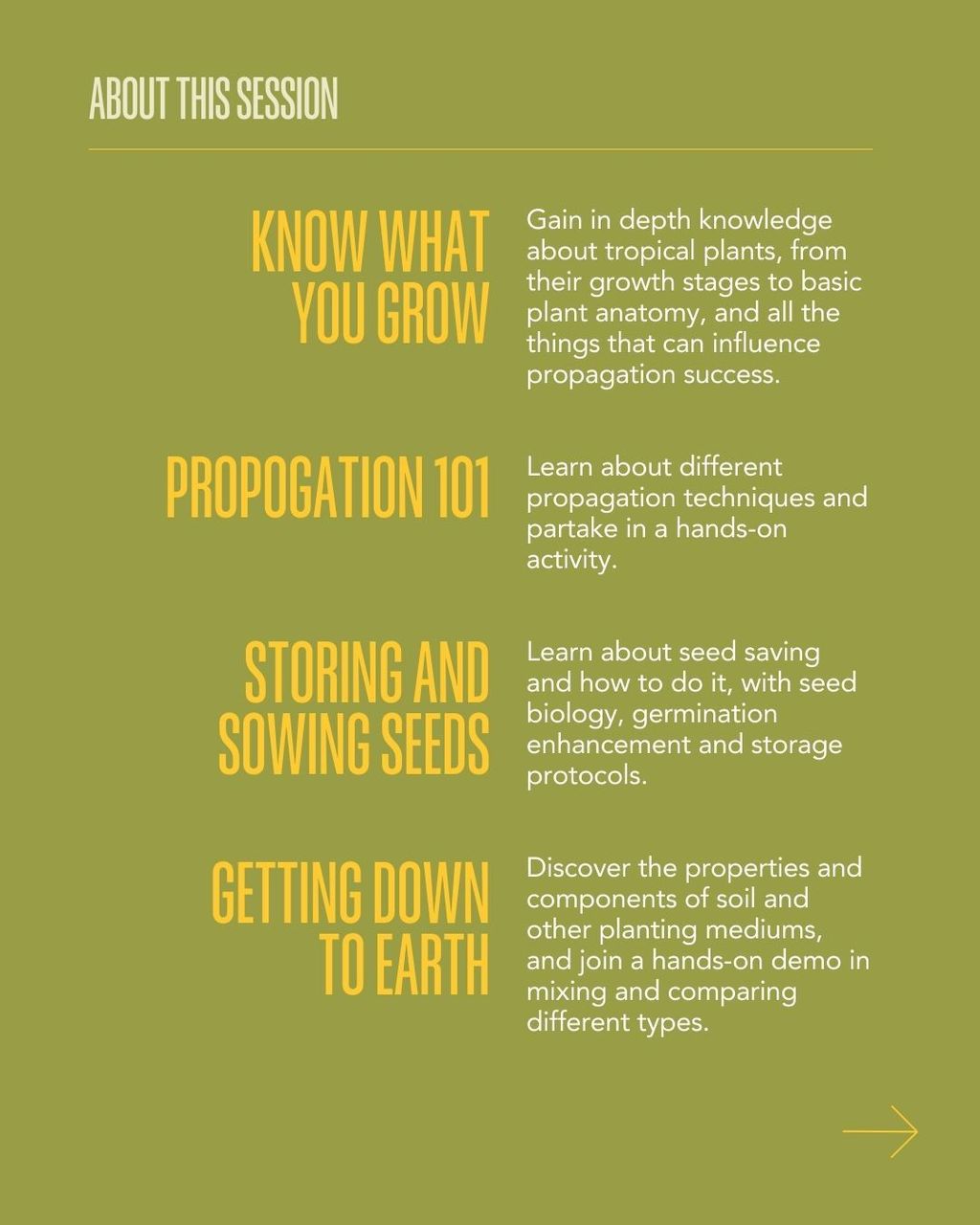 ABOUT THIS SESSION

KNOW WHAT YOU GROW

Gain in depth knowledge about tropical plants, from their growth stages to basic plant anatomy, and all the things that can influence propagation success.

PROPOGATION 101

Learn about different propagation techniques and partake in a hands-on activity.

STORING AND SOWING SEEDS

Learn about seed saving and how to do it, with seed biology, germination enhancement and storage protocols.

GETTING DOWN TO EARTH

Discover the properties and components of soil and other planting mediums, and join a hands-on demo in mixing and comparing different types.